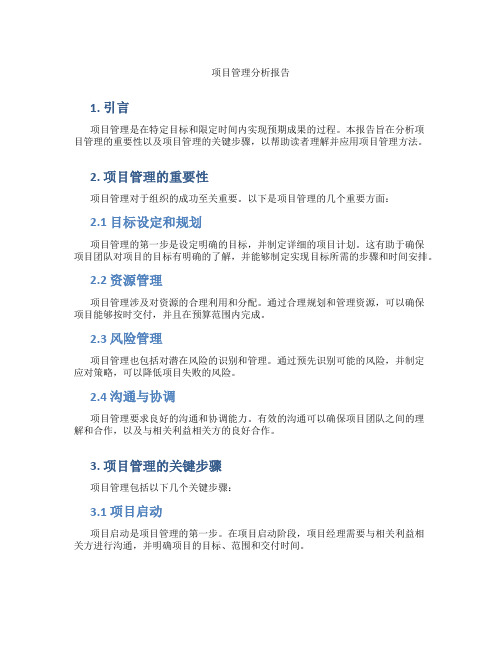 项目管理分析报告

1. 引言

项目管理是在特定目标和限定时间内实现预期成果的过程。本报告旨在分析项目管理的重要性以及项目管理的关键步骤，以帮助读者理解并应用项目管理方法。

2. 项目管理的重要性

项目管理对于组织的成功至关重要。以下是项目管理的几个重要方面：

2.1 目标设定和规划

项目管理的第一步是设定明确的目标，并制定详细的项目计划。这有助于确保项目团队对项目的目标有明确的了解，并能够制定实现目标所需的步骤和时间安排。

2.2 资源管理

项目管理涉及对资源的合理利用和分配。通过合理规划和管理资源，可以确保项目能够按时交付，并且在预算范围内完成。

2.3 风险管理

项目管理也包括对潜在风险的识别和管理。通过预先识别可能的风险，并制定应对策略，可以降低项目失败的风险。

2.4 沟通与协调

项目管理要求良好的沟通和协调能力。有效的沟通可以确保项目团队之间的理解和合作，以及与相关利益相关方的良好合作。

3. 项目管理的关键步骤

项目管理包括以下几个关键步骤：

3.1 项目启动

项目启动是项目管理的第一步。在项目启动阶段，项目经理需要与相关利益相关方进行沟通，并明确项目的目标、范围和交付时间。